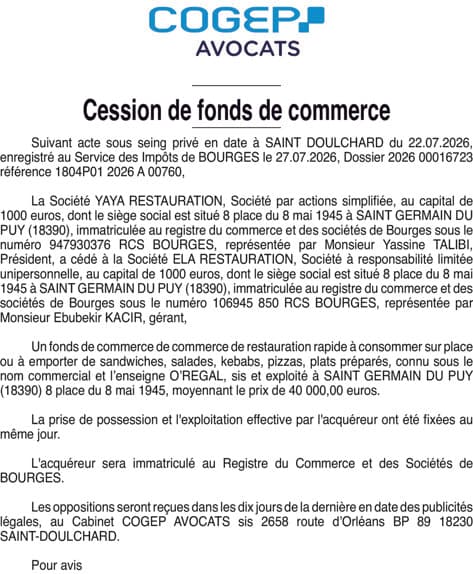 COGEP
AVOCATS

Cession de fonds de commerce

Suivant acte sous seing privé en date à SAINT DOULCHARD du 22.07.2026, enregistré au Service des Impôts de BOURGES le 27.07.2026, Dossier 2026 00016723 référence 1804P01 2026 A 00760,

La Société YAYA RESTAURATION, Société par actions simplifiée, au capital de 1000 euros, dont le siège social est situé 8 place du 8 mai 1945 à SAINT GERMAIN DU PUY (18390), immatriculée au registre du commerce et des sociétés de Bourges sous le numéro 947930376 RCS BOURGES, représentée par Monsieur Yassine TALIBI, Président, a cédé à la Société ELA RESTAURATION, Société à responsabilité limitée unipersonnelle, au capital de 1000 euros, dont le siège social est situé 8 place du 8 mai 1945 à SAINT GERMAIN DU PUY (18390), immatriculée au registre du commerce et des sociétés de Bourges sous le numéro 106945 850 RCS BOURGES, représentée par Monsieur Ebubekir KACIR, gérant,

Un fonds de commerce de commerce de restauration rapide à consommer sur place ou à emporter de sandwiches, salades, kebabs, pizzas, plats préparés, connu sous le nom commercial et l'enseigne O'REGAL, sis et exploité à SAINT GERMAIN DU PUY (18390) 8 place du 8 mai 1945, moyennant le prix de 40 000,00 euros.

La prise de possession et l'exploitation effective par l'acquéreur ont été fixées au même jour.

L'acquéreur sera immatriculé au Registre du Commerce et des Sociétés de BOURGES.

Les oppositions seront reçues dans les dix jours de la dernière en date des publicités légales, au Cabinet COGEP AVOCATS sis 2658 route d'Orléans BP 89 18230 SAINT-DOULCHARD.

Pour avis